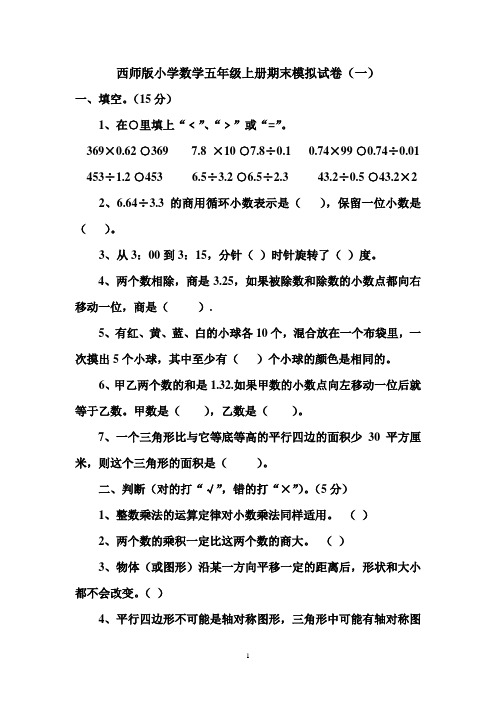 西师版小学数学五年级上册期末模拟试卷（一）

一、填空。（15 分）

1、在○里填上“＜”、“＞”或“=”。

369×0.62 ○369　　7.8 ×10 ○7.8÷0.1　　0.74×99 ○0.74÷0.01

453÷1.2 ○453　　6.5÷3.2 ○6.5÷2.3　　43.2÷0.5 ○43.2×2

2、6.64÷3.3 的商用循环小数表示是（　），保留一位小数是（　）。

3、从 3：00 到 3：15，分针（ ）时针旋转了（ ）度。

4、两个数相除，商是 3.25，如果被除数和除数的小数点都向右移动一位，商是（　）.

5、有红、黄、蓝、白的小球各 10 个，混合放在一个布袋里，一次摸出 5 个小球，其中至少有（　）个小球的颜色是相同的。

6、甲乙两个数的和是 1.32.如果甲数的小数点向左移动一位后就等于乙数。甲数是（　），乙数是（　）。

7、一个三角形比与它等底等高的平行四边的面积少 30 平方厘米，则这个三角形的面积是（　）。

二、判断（对的打“√”，错的打“×”）。（5 分）

1、整数乘法的运算定律对小数乘法同样适用。（ ）

2、两个数的乘积一定比这两个数的商大。（ ）

3、物体（或图形）沿某一方向平移一定的距离后，形状和大小都不会改变。（ ）

4、平行四边形不可能是轴对称图形，三角形中可能有轴对称图

1